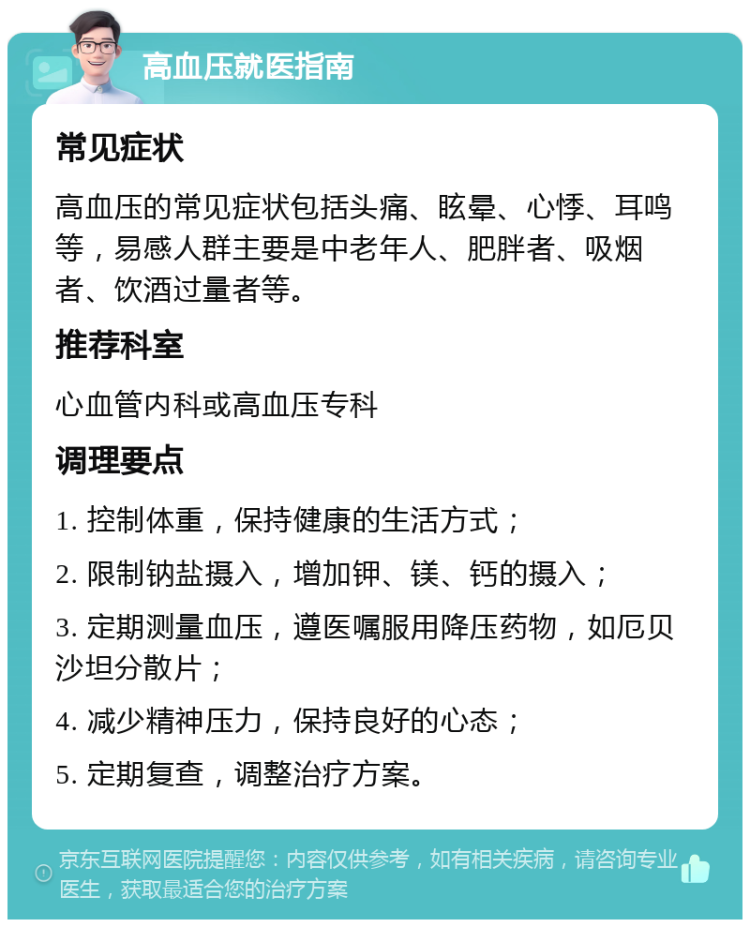 高血压就医指南

常见症状

高血压的常见症状包括头痛、眩晕、心悸、耳鸣等，易感人群主要是中老年人、肥胖者、吸烟者、饮酒过量者等。

推荐科室

心血管内科或高血压专科

调理要点

1. 控制体重，保持健康的生活方式；

2. 限制钠盐摄入，增加钾、镁、钙的摄入；

3. 定期测量血压，遵医嘱服用降压药物，如厄贝沙坦分散片；

4. 减少精神压力，保持良好的心态；

5. 定期复查，调整治疗方案。

京东互联网医院提醒您：内容仅供参考，如有相关疾病，请咨询专业医生，获取最适合您的治疗方案